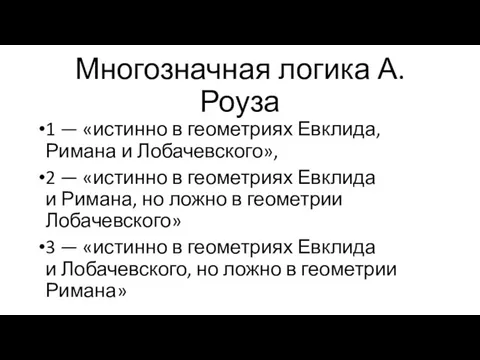 Многозначная логика А. Роуза

•1 — «истинно в геометриях Евклида, Римана и Лобачевского»,

•2 — «истинно в геометриях Евклида и Римана, но ложно в геометрии Лобачевского»

•3 — «истинно в геометриях Евклида и Лобачевского, но ложно в геометрии Римана»